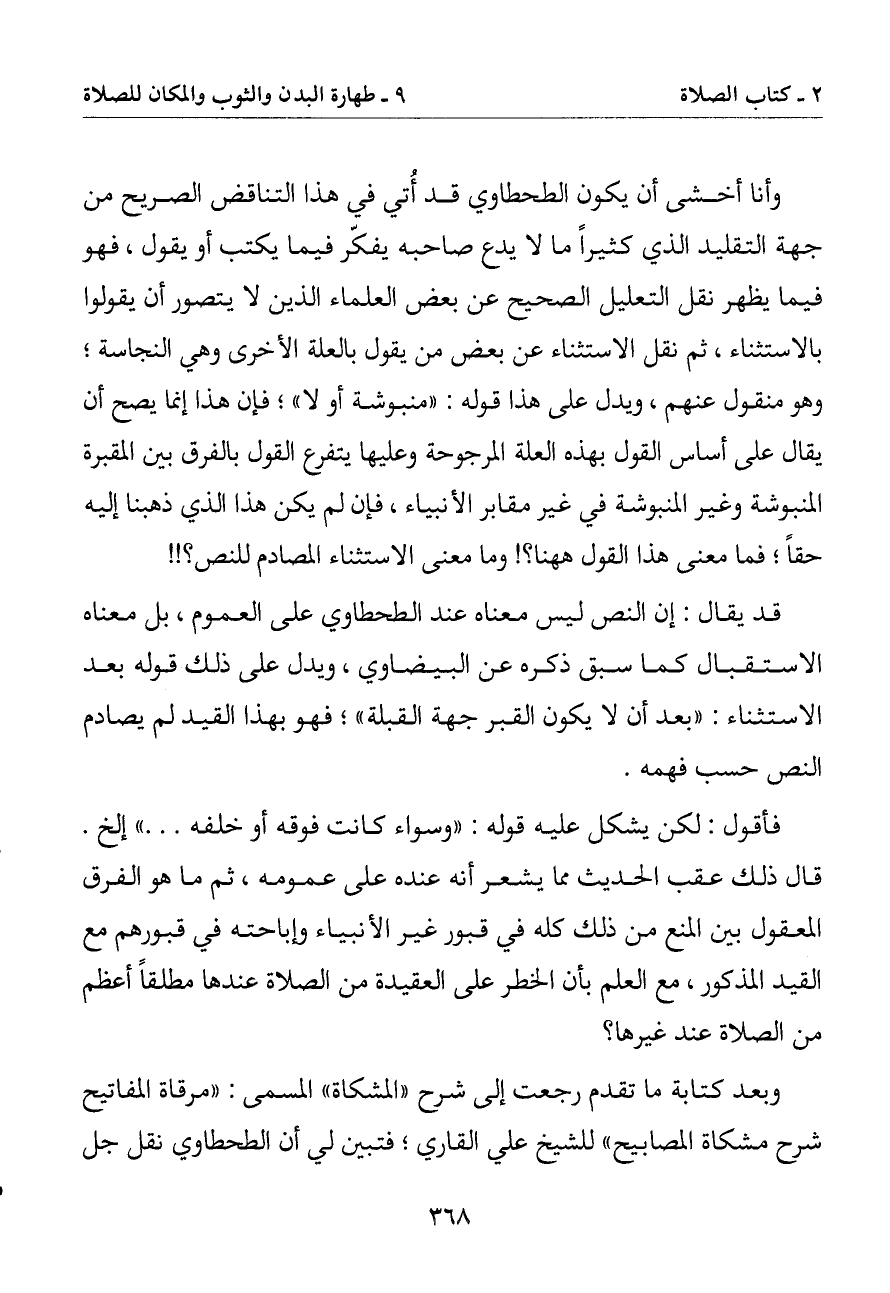 ٢ ـ كتاب الصلاة ٩ ـ طهارة البدن والثوب والمكان للصلاة

وأنا أخشى أن يكون الطحطاوي قد أُتي في هذا التناقض الصريح من جهة التقليد الذي كثيراً ما لا يدع صاحبه يفكّر فيما يكتب أو يقول ، فهو فيما يظهر نقل التعليل الصحيح عن بعض العلماء الذين لا يتصور أن يقولوا بالاستثناء ، ثم نقل الاستثناء عن بعض من يقول بالعلة الأخرى وهي النجاسة ؛ وهو منقول عنهم ، ويدل على هذا قوله : «منبوشة أو لا» ؛ فإن هذا إنما يصح أن يقال على أساس القول بهذه العلة المرجوحة وعليها يتفرع القول بالفرق بين المقبرة المنبوشة وغير المنبوشة في غير مقابر الأنبياء ، فإن لم يكن هذا الذي ذهبنا إليه حقاً ؛ فما معنى هذا القول ههنا؟! وما معنى الاستثناء المصادم للنص؟!!

قد يقال : إن النص ليس معناه عند الطحطاوي على العموم ، بل معناه الاستقبال كما سبق ذكره عن البيضاوي ، ويدل على ذلك قوله بعد الاستثناء : «بعد أن لا يكون القبر جهة القبلة» ؛ فهو بهذا القيد لم يصادم النص حسب فهمه .

فأقول : لكن يشكل عليه قوله : «وسواء كانت فوقه أو خلفه . . .» إلخ . قال ذلك عقب الحديث مما يشعر أنه عنده على عمومه ، ثم ما هو الفرق المعقول بين المنع من ذلك كله في قبور غير الأنبياء وإباحته في قبورهم مع القيد المذكور ، مع العلم بأن الخطر على العقيدة من الصلاة عندها مطلقاً أعظم من الصلاة عند غيرها؟

وبعد كتابة ما تقدم رجعت إلى شرح «المشكاة» المسمى : «مرقاة المفاتيح شرح مشكاة المصابيح» للشيخ علي القاري ؛ فتبين لي أن الطحطاوي نقل جل

٣٦٨